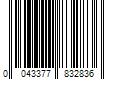 0 043377 832836